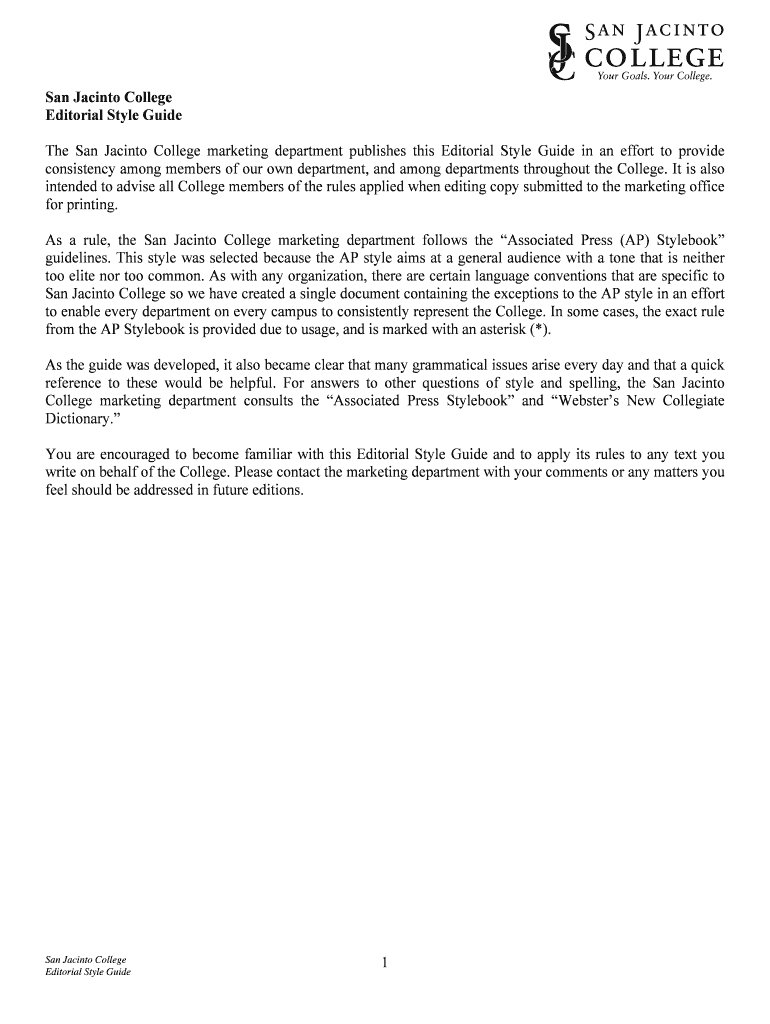 SJC SAN JACINTO COLLEGE
Your Goals. Your College.

San Jacinto College
Editorial Style Guide

The San Jacinto College marketing department publishes this Editorial Style Guide in an effort to provide consistency among members of our own department, and among departments throughout the College. It is also intended to advise all College members of the rules applied when editing copy submitted to the marketing office for printing.

As a rule, the San Jacinto College marketing department follows the “Associated Press (AP) Stylebook” guidelines. This style was selected because the AP style aims at a general audience with a tone that is neither too elite nor too common. As with any organization, there are certain language conventions that are specific to San Jacinto College so we have created a single document containing the exceptions to the AP style in an effort to enable every department on every campus to consistently represent the College. In some cases, the exact rule from the AP Stylebook is provided due to usage, and is marked with an asterisk (*).

As the guide was developed, it also became clear that many grammatical issues arise every day and that a quick reference to these would be helpful. For answers to other questions of style and spelling, the San Jacinto College marketing department consults the “Associated Press Stylebook” and “Webster’s New Collegiate Dictionary.”

You are encouraged to become familiar with this Editorial Style Guide and to apply its rules to any text you write on behalf of the College. Please contact the marketing department with your comments or any matters you feel should be addressed in future editions.

San Jacinto College
Editorial Style Guide

1